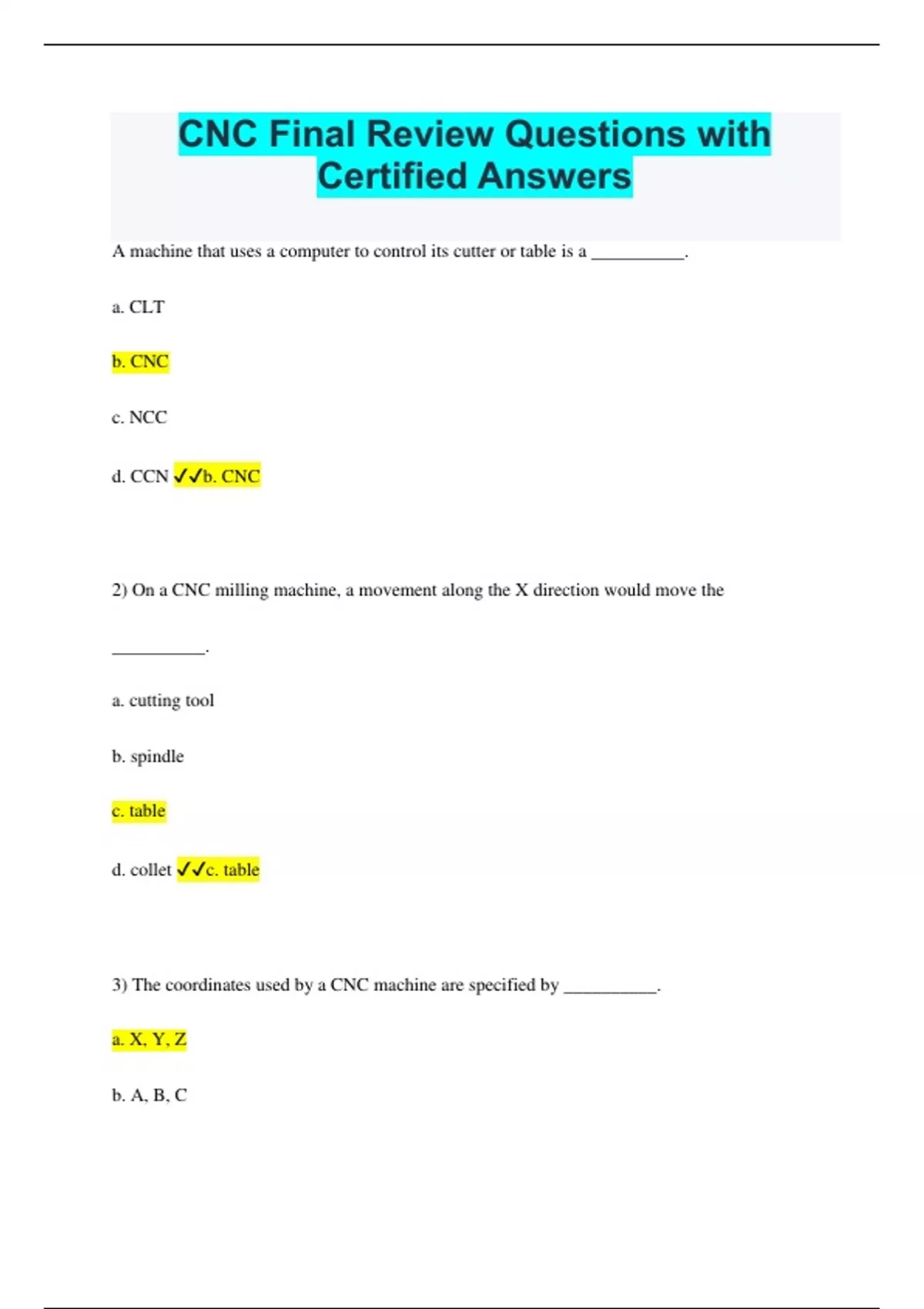 CNC Final Review Questions with Certified Answers

A machine that uses a computer to control its cutter or table is a __________.

a. CLT

b. CNC

c. NCC

d. CCN ✓✓b. CNC

2) On a CNC milling machine, a movement along the X direction would move the

__________.

a. cutting tool

b. spindle

c. table

d. collet ✓✓c. table

3) The coordinates used by a CNC machine are specified by __________.

a. X, Y, Z

b. A, B, C